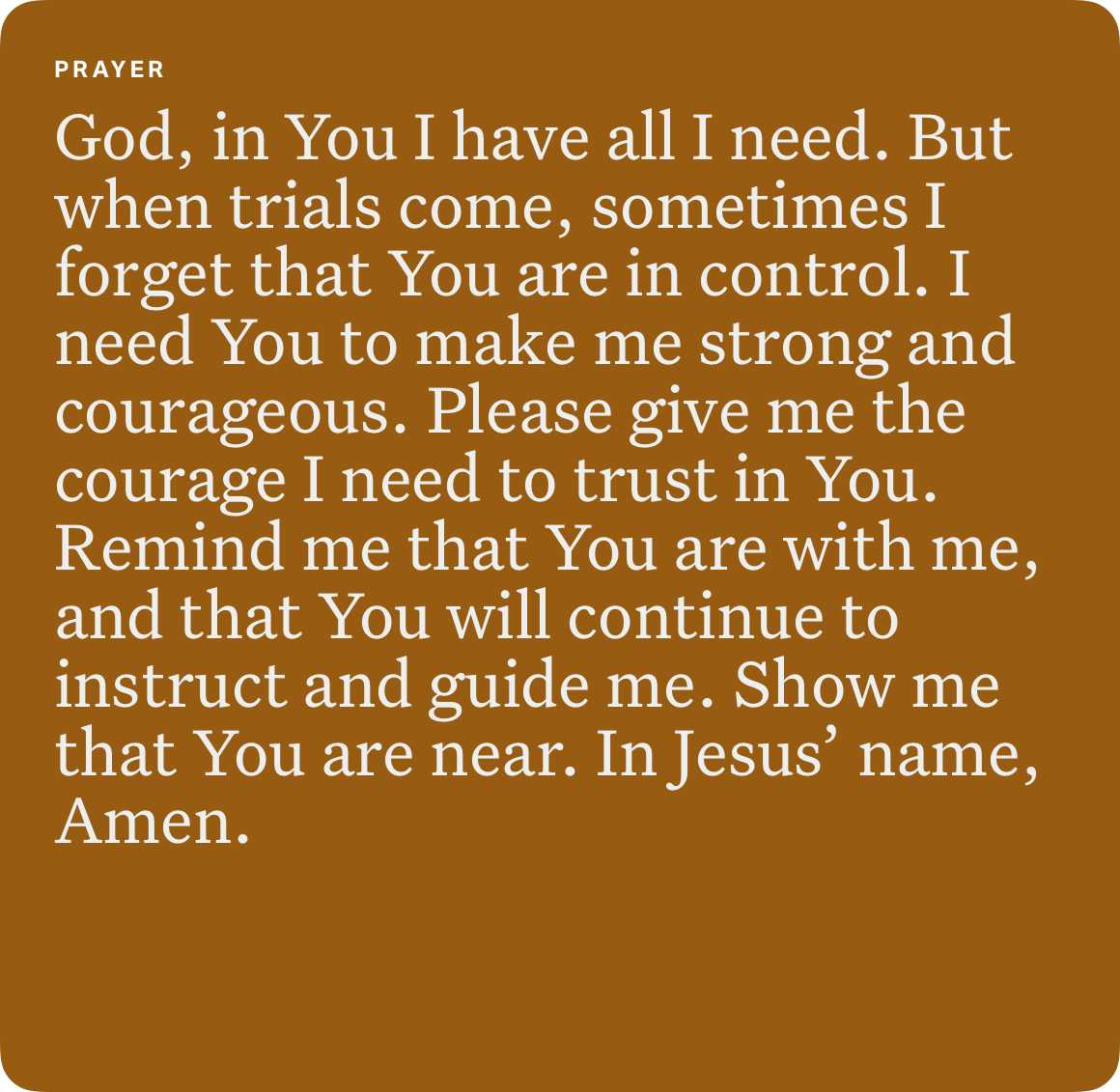 PRAYER

God, in You I have all I need. But when trials come, sometimes I forget that You are in control. I need You to make me strong and courageous. Please give me the courage I need to trust in You. Remind me that You are with me, and that You will continue to instruct and guide me. Show me that You are near. In Jesus' name, Amen.